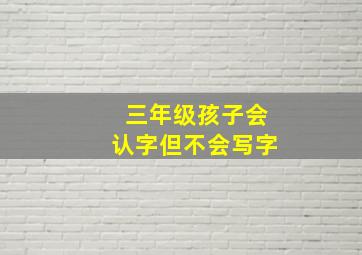 三年级孩子会
认字但不会写字